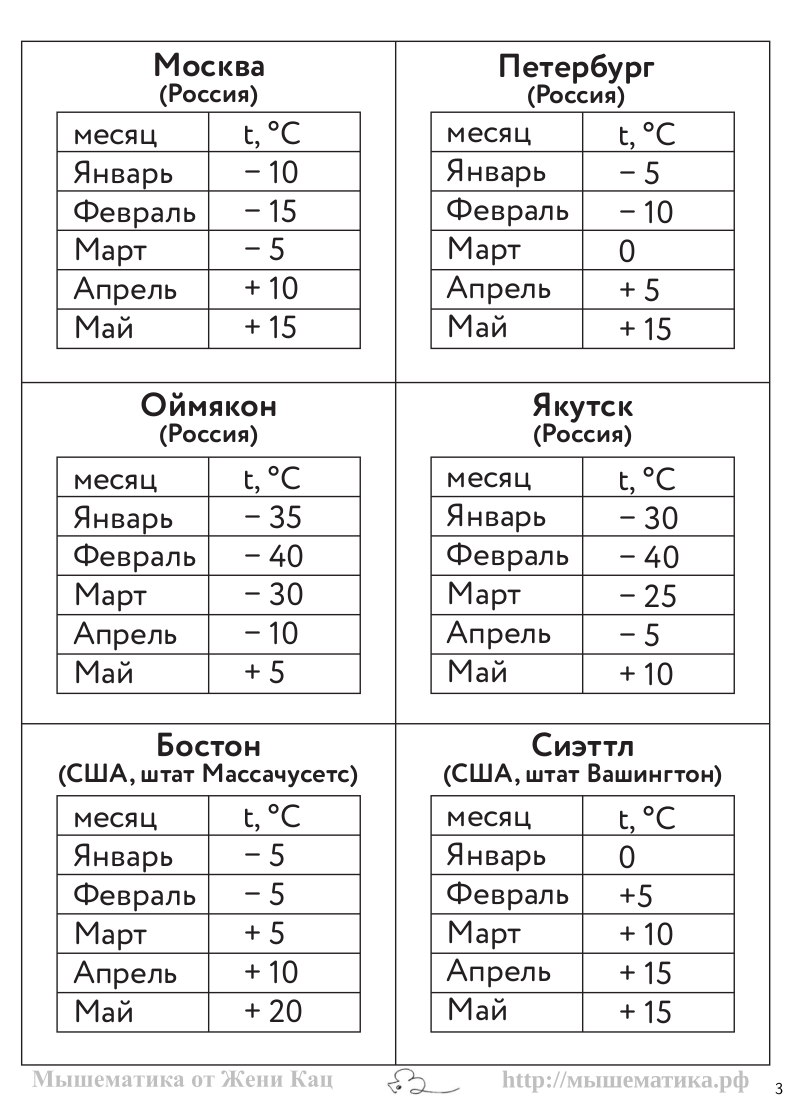 Москва
(Россия)

| месяц | t, °C |
|---|---|
| Январь | − 10 |
| Февраль | − 15 |
| Март | − 5 |
| Апрель | + 10 |
| Май | + 15 |

Петербург
(Россия)

| месяц | t, °C |
|---|---|
| Январь | − 5 |
| Февраль | − 10 |
| Март | 0 |
| Апрель | + 5 |
| Май | + 15 |

Оймякон
(Россия)

| месяц | t, °C |
|---|---|
| Январь | − 35 |
| Февраль | − 40 |
| Март | − 30 |
| Апрель | − 10 |
| Май | + 5 |

Якутск
(Россия)

| месяц | t, °C |
|---|---|
| Январь | − 30 |
| Февраль | − 40 |
| Март | − 25 |
| Апрель | − 5 |
| Май | + 10 |

Бостон
(США, штат Массачусетс)

| месяц | t, °C |
|---|---|
| Январь | − 5 |
| Февраль | − 5 |
| Март | + 5 |
| Апрель | + 10 |
| Май | + 20 |

Сиэттл
(США, штат Вашингтон)

| месяц | t, °C |
|---|---|
| Январь | 0 |
| Февраль | +5 |
| Март | + 10 |
| Апрель | + 15 |
| Май | + 15 |

Мышематика от Жени Кац http://мышематика.рф 3